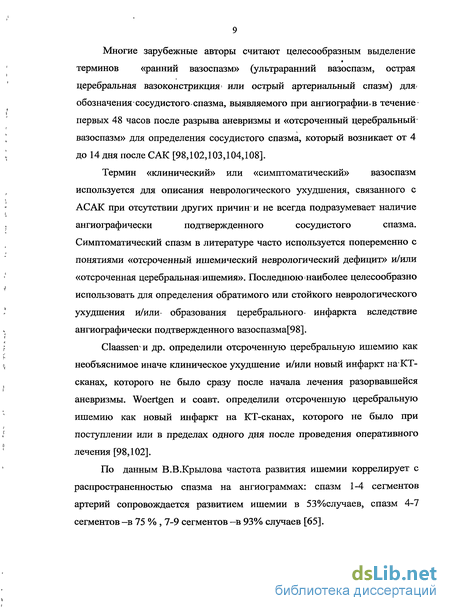 9

Многие зарубежные авторы считают целесообразным выделение терминов «ранний вазоспазм» (ультраранний вазоспазм, острая церебральная вазоконстрикция или острый артериальный спазм) для обозначения сосудистого спазма, выявляемого при ангиографии в течение первых 48 часов после разрыва аневризмы и «отсроченный церебральный вазоспазм» для определения сосудистого спазма, который возникает от 4 до 14 дня после САК [98,102,103,104,108].

Термин «клинический» или «симптоматический» вазоспазм используется для описания неврологического ухудшения, связанного с АСАК при отсутствии других причин и не всегда подразумевает наличие ангиографически подтвержденного сосудистого спазма. Симптоматический спазм в литературе часто используется попеременно с понятиями «отсроченный ишемический неврологический дефицит» и/или «отсроченная церебральная ишемия». Последнюю наиболее целесообразно использовать для определения обратимого или стойкого неврологического ухудшения и/или образования церебрального инфаркта вследствие ангиографически подтвержденного вазоспазма[98].

Claassen и др. определили отсроченную церебральную ишемию как необъяснимое иначе клиническое ухудшение и/или новый инфаркт на КТ-сканах, которого не было сразу после начала лечения разорвавшейся аневризмы. Woertgen и соавт. определили отсроченную церебральную ишемию как новый инфаркт на КТ-сканах, которого не было при поступлении или в пределах одного дня после проведения оперативного лечения [98,102].

По данным В.В.Крылова частота развития ишемии коррелирует с распространенностью спазма на ангиограммах: спазм 1-4 сегментов артерий сопровождается развитием ишемии в 53%случаев, спазм 4-7 сегментов –в 75 % , 7-9 сегментов –в 93% случаев [65].

dsLib.net
библиотека диссертаций